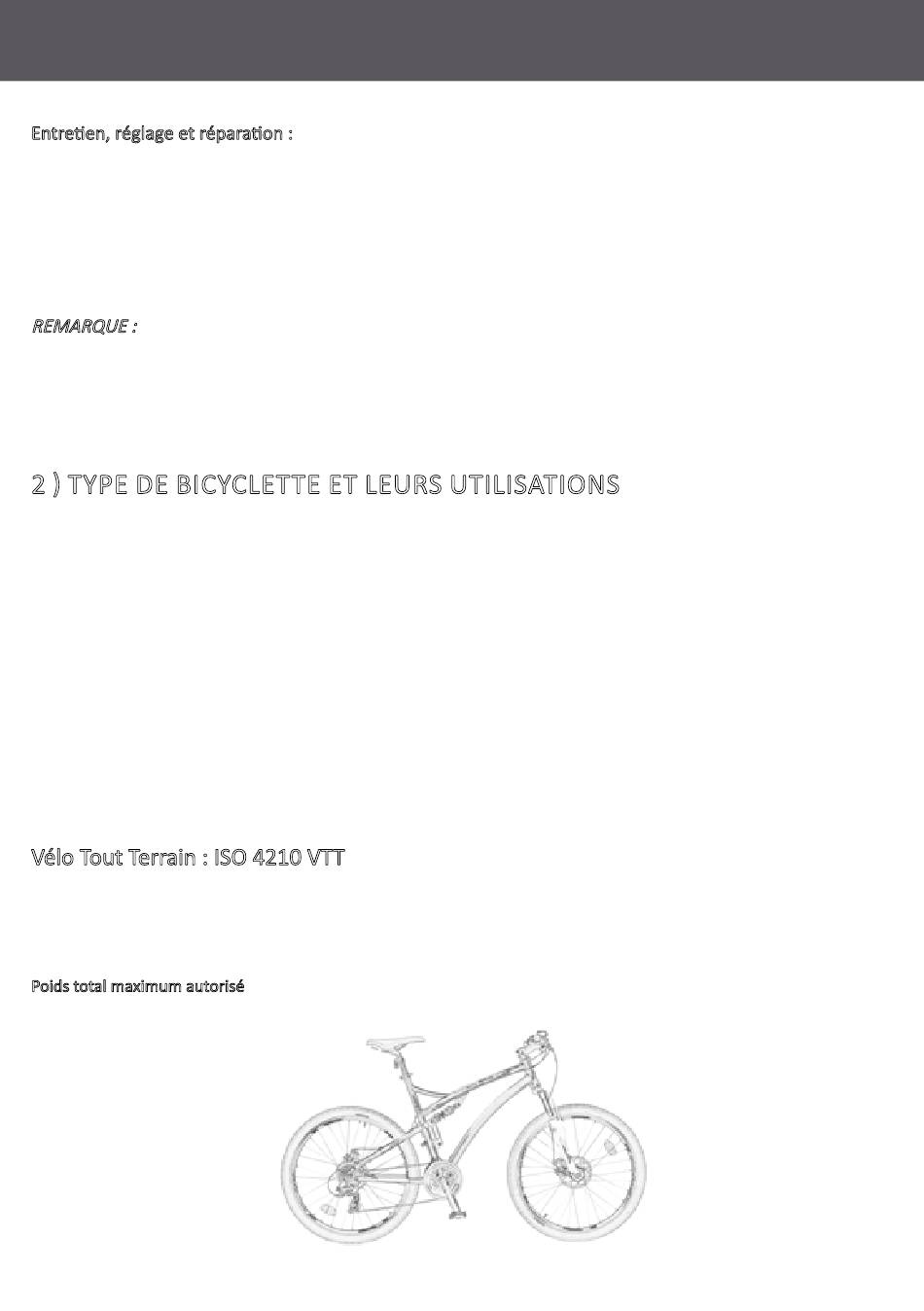 Entretien, réglage et réparation :

REMARQUE :

2 ) TYPE DE BICYCLETTE ET LEURS UTILISATIONS

Vélo Tout Terrain : ISO 4210 VTT

Poids total maximum autorisé